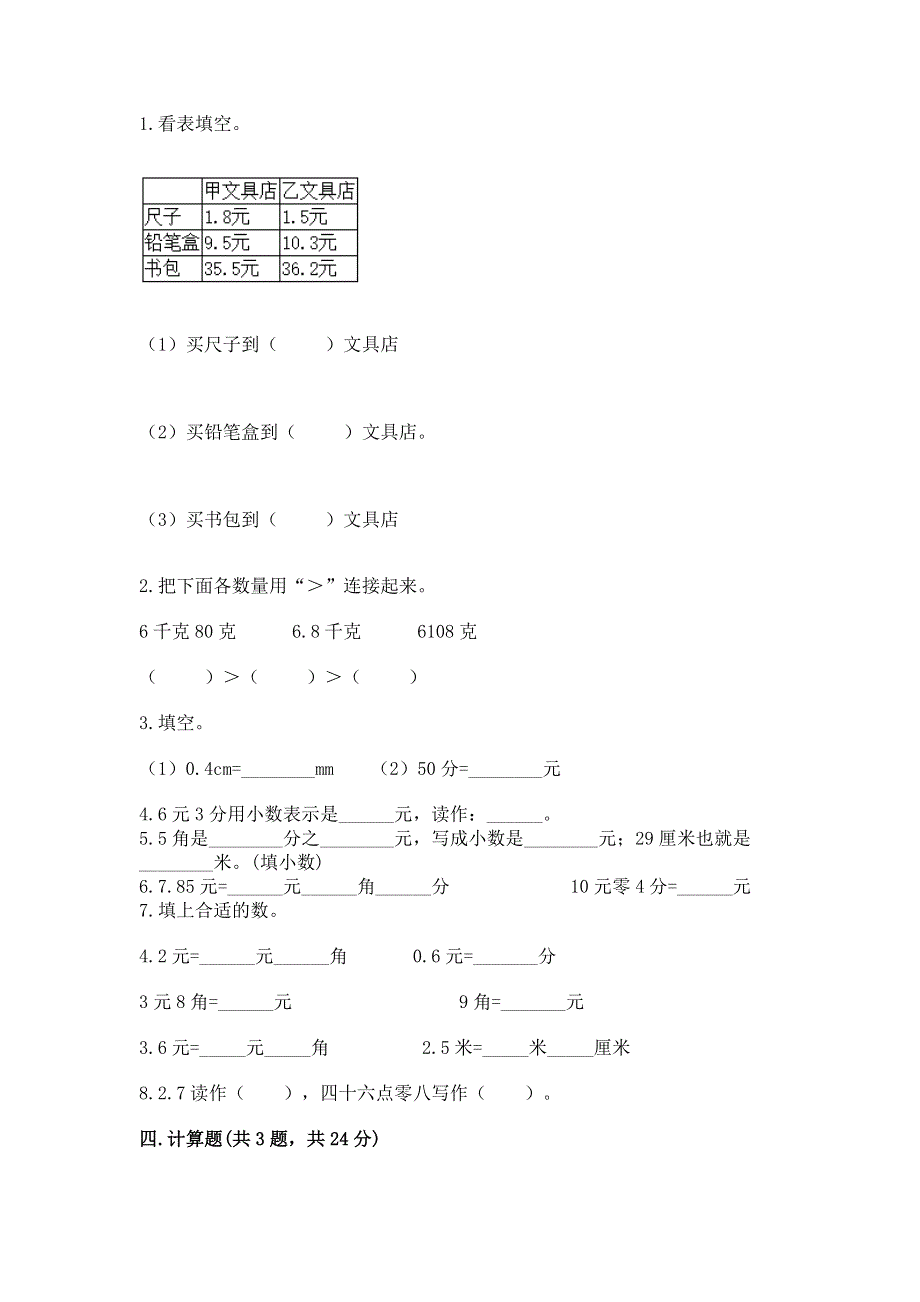 1.看表填空。

| | 甲文具店 | 乙文具店 |
|---|---|---|
| 尺子 | 1.8元 | 1.5元 |
| 铅笔盒 | 9.5元 | 10.3元 |
| 书包 | 35.5元 | 36.2元 |

（1）买尺子到（　　）文具店

（2）买铅笔盒到（　　）文具店。

（3）买书包到（　　）文具店

2.把下面各数量用“＞”连接起来。

6千克80克　　6.8千克　　6108克

（　　）＞（　　）＞（　　）

3.填空。

（1）0.4cm=________mm　（2）50分=________元

4.6元3分用小数表示是______元，读作：______。
5.5角是________分之________元，写成小数是________元；29厘米也就是________米。(填小数)
6.7.85元=______元______角______分　　10元零4分=______元
7.填上合适的数。

4.2元=______元______角　　0.6元=_______分

3元8角=______元　　9角=_______元

3.6元=_____元_____角　　2.5米=_____米_____厘米

8.2.7读作（　），四十六点零八写作（　）。

四.计算题(共3题，共24分)